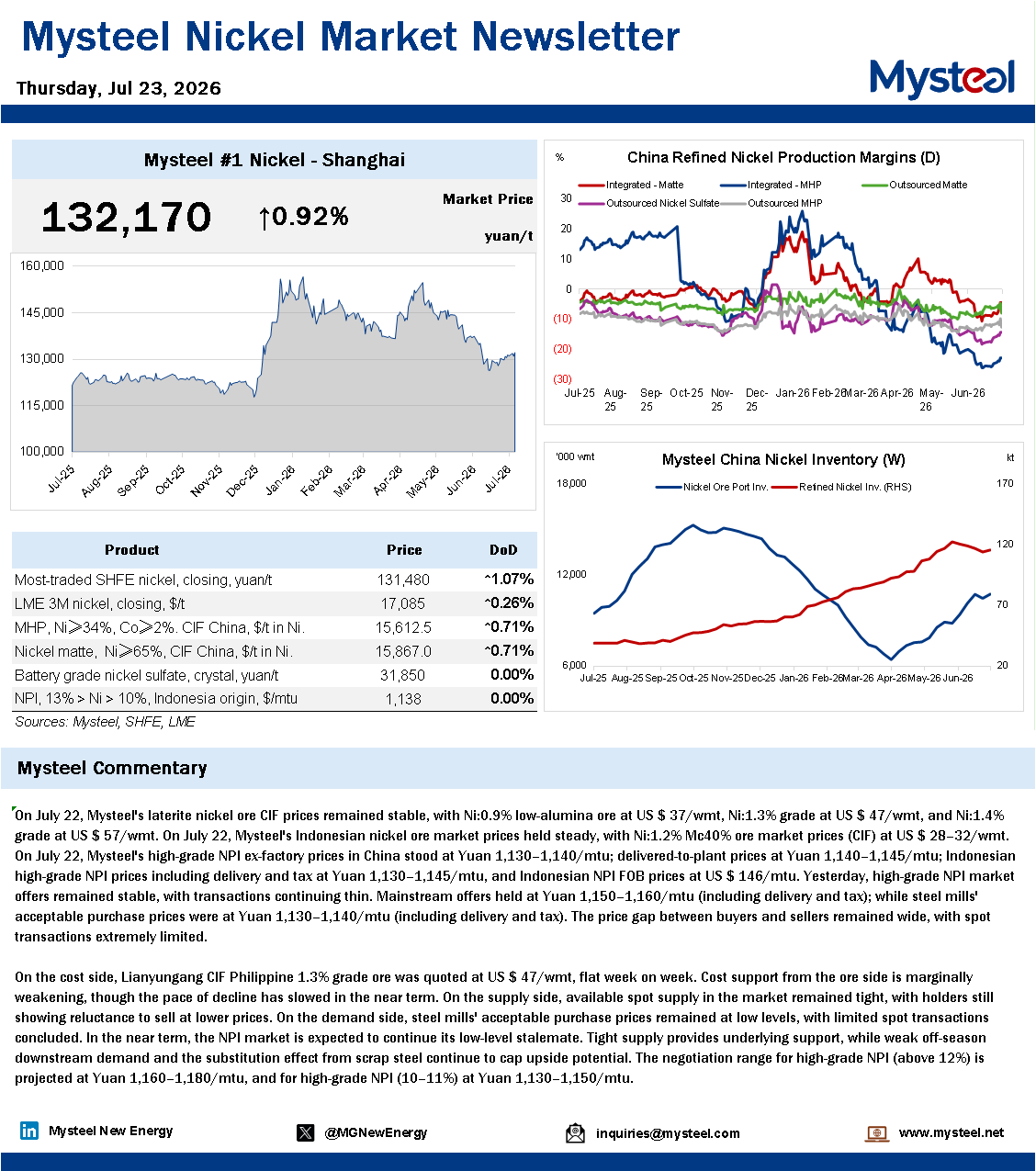 Mysteel Nickel Market Newsletter

Thursday, Jul 23, 2026

Mysteel

Mysteel #1 Nickel - Shanghai

132,170 ↑0.92%

Market Price

yuan/t

160,000
145,000
130,000
115,000
100,000

Jul-25 Aug-25 Sep-25 Oct-25 Nov-25 Dec-25 Jan-26 Feb-26 Mar-26 Apr-26 May-26 Jun-26 Jul-26

| Product | Price | DoD |
|---|---|---|
| Most-traded SHFE nickel, closing, yuan/t | 131,480 | ^1.07% |
| LME 3M nickel, closing, $/t | 17,085 | ^0.26% |
| MHP, Ni≥34%, Co≥2%. CIF China, $/t in Ni. | 15,612.5 | ^0.71% |
| Nickel matte, Ni≥65%, CIF China, $/t in Ni. | 15,867.0 | ^0.71% |
| Battery grade nickel sulfate, crystal, yuan/t | 31,850 | 0.00% |
| NPI, 13% > Ni > 10%, Indonesia origin, $/mtu | 1,138 | 0.00% |

Sources: Mysteel, SHFE, LME

%

China Refined Nickel Production Margins (D)

Integrated - Matte
Integrated - MHP
Outsourced Matte
Outsourced Nickel Sulfate
Outsourced MHP

30
20
10
0
(10)
(20)
(30)

Jul-25 Aug-25 Sep-25 Oct-25 Nov-25 Dec-25 Jan-26 Feb-26 Mar-26 Apr-26 May-26 Jun-26

'000 wmt

Mysteel China Nickel Inventory (W)

kt

Nickel Ore Port Inv.
Refined Nickel Inv. (RHS)

18,000
12,000
6,000

170
120
70
20

Jul-25 Aug-25 Sep-25 Oct-25 Nov-25 Dec-25 Jan-26 Feb-26 Mar-26 Apr-26 May-26 Jun-26

Mysteel Commentary

On July 22, Mysteel's laterite nickel ore CIF prices remained stable, with Ni:0.9% low-alumina ore at US $ 37/wmt, Ni:1.3% grade at US $ 47/wmt, and Ni:1.4% grade at US $ 57/wmt. On July 22, Mysteel's Indonesian nickel ore market prices held steady, with Ni:1.2% Mc40% ore market prices (CIF) at US $ 28–32/wmt. On July 22, Mysteel's high-grade NPI ex-factory prices in China stood at Yuan 1,130–1,140/mtu; delivered-to-plant prices at Yuan 1,140–1,145/mtu; Indonesian high-grade NPI prices including delivery and tax at Yuan 1,130–1,145/mtu, and Indonesian NPI FOB prices at US $ 146/mtu. Yesterday, high-grade NPI market offers remained stable, with transactions continuing thin. Mainstream offers held at Yuan 1,150–1,160/mtu (including delivery and tax); while steel mills' acceptable purchase prices were at Yuan 1,130–1,140/mtu (including delivery and tax). The price gap between buyers and sellers remained wide, with spot transactions extremely limited.

On the cost side, Lianyungang CIF Philippine 1.3% grade ore was quoted at US $ 47/wmt, flat week on week. Cost support from the ore side is marginally weakening, though the pace of decline has slowed in the near term. On the supply side, available spot supply in the market remained tight, with holders still showing reluctance to sell at lower prices. On the demand side, steel mills' acceptable purchase prices remained at low levels, with limited spot transactions concluded. In the near term, the NPI market is expected to continue its low-level stalemate. Tight supply provides underlying support, while weak off-season downstream demand and the substitution effect from scrap steel continue to cap upside potential. The negotiation range for high-grade NPI (above 12%) is projected at Yuan 1,160–1,180/mtu, and for high-grade NPI (10–11%) at Yuan 1,130–1,150/mtu.

Mysteel New Energy
@MGNewEnergy
inquiries@mysteel.com
www.mysteel.net